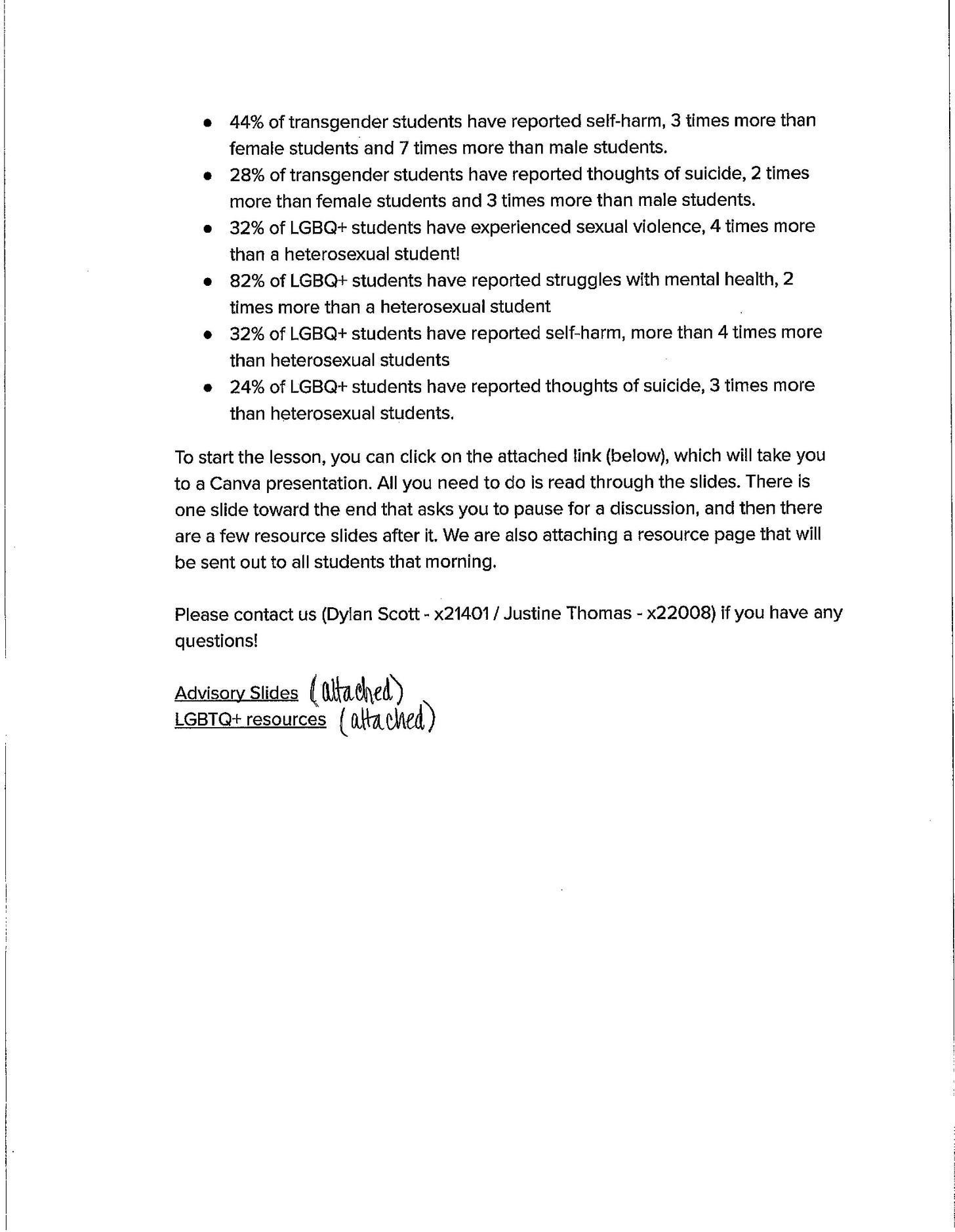 • 44% of transgender students have reported self-harm, 3 times more than female students and 7 times more than male students.
• 28% of transgender students have reported thoughts of suicide, 2 times more than female students and 3 times more than male students.
• 32% of LGBQ+ students have experienced sexual violence, 4 times more than a heterosexual student!
• 82% of LGBQ+ students have reported struggles with mental health, 2 times more than a heterosexual student
• 32% of LGBQ+ students have reported self-harm, more than 4 times more than heterosexual students
• 24% of LGBQ+ students have reported thoughts of suicide, 3 times more than heterosexual students.

To start the lesson, you can click on the attached link (below), which will take you to a Canva presentation. All you need to do is read through the slides. There is one slide toward the end that asks you to pause for a discussion, and then there are a few resource slides after it. We are also attaching a resource page that will be sent out to all students that morning.

Please contact us (Dylan Scott - x21401 / Justine Thomas - x22008) if you have any questions!

Advisory Slides (attached)
LGBTQ+ resources (attached)